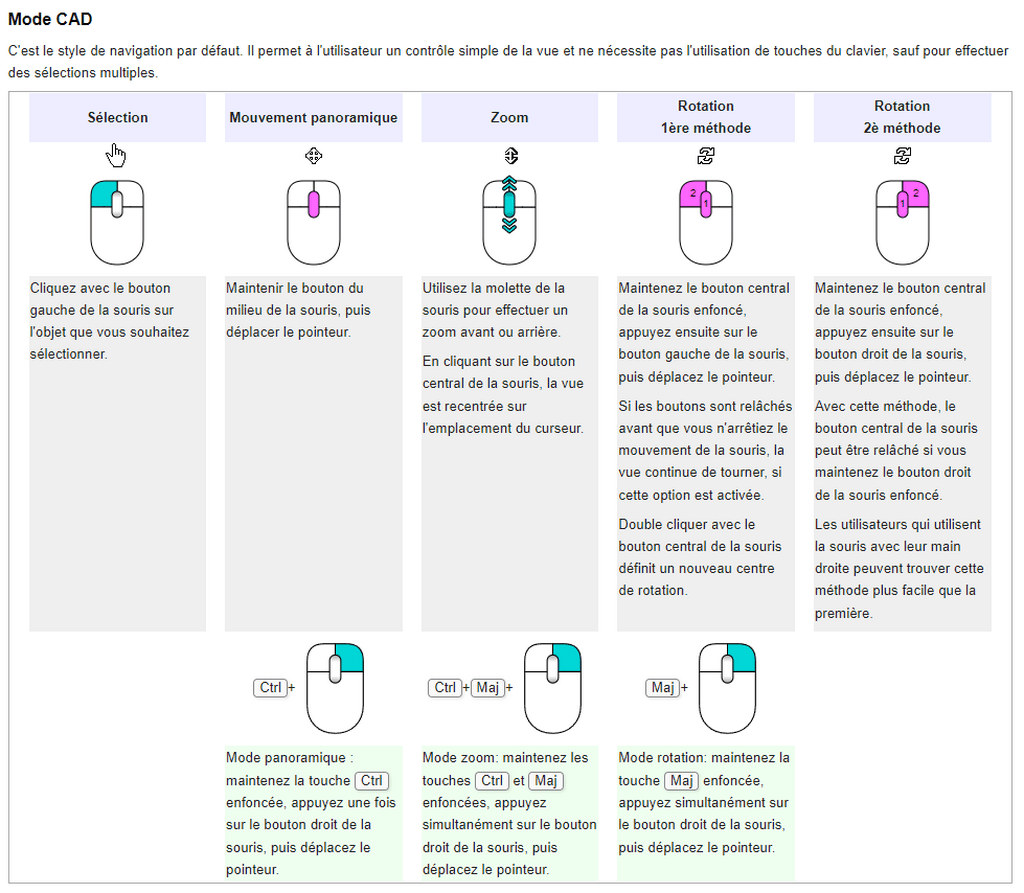 Mode CAD

C'est le style de navigation par défaut. Il permet à l'utilisateur un contrôle simple de la vue et ne nécessite pas l'utilisation de touches du clavier, sauf pour effectuer des sélections multiples.

| Sélection | Mouvement panoramique | Zoom | Rotation 1ère méthode | Rotation 2è méthode |
|---|---|---|---|---|
| | | | 2 1 | 1 2 |
| Cliquez avec le bouton gauche de la souris sur l'objet que vous souhaitez sélectionner. | Maintenir le bouton du milieu de la souris, puis déplacer le pointeur. | Utilisez la molette de la souris pour effectuer un zoom avant ou arrière. En cliquant sur le bouton central de la souris, la vue est recentrée sur l'emplacement du curseur. | Maintenez le bouton central de la souris enfoncé, appuyez ensuite sur le bouton gauche de la souris, puis déplacez le pointeur. Si les boutons sont relâchés avant que vous n'arrêtiez le mouvement de la souris, la vue continue de tourner, si cette option est activée. Double cliquer avec le bouton central de la souris définit un nouveau centre de rotation. | Maintenez le bouton central de la souris enfoncé, appuyez ensuite sur le bouton droit de la souris, puis déplacez le pointeur. Avec cette méthode, le bouton central de la souris peut être relâché si vous maintenez le bouton droit de la souris enfoncé. Les utilisateurs qui utilisent la souris avec leur main droite peuvent trouver cette méthode plus facile que la première. |
| | Ctrl + | Ctrl + Maj + | Maj + | |
| | Mode panoramique : maintenez la touche Ctrl enfoncée, appuyez une fois sur le bouton droit de la souris, puis déplacez le pointeur. | Mode zoom: maintenez les touches Ctrl et Maj enfoncées, appuyez simultanément sur le bouton droit de la souris, puis déplacez le pointeur. | Mode rotation: maintenez la touche Maj enfoncée, appuyez simultanément sur le bouton droit de la souris, puis déplacez le pointeur. | |